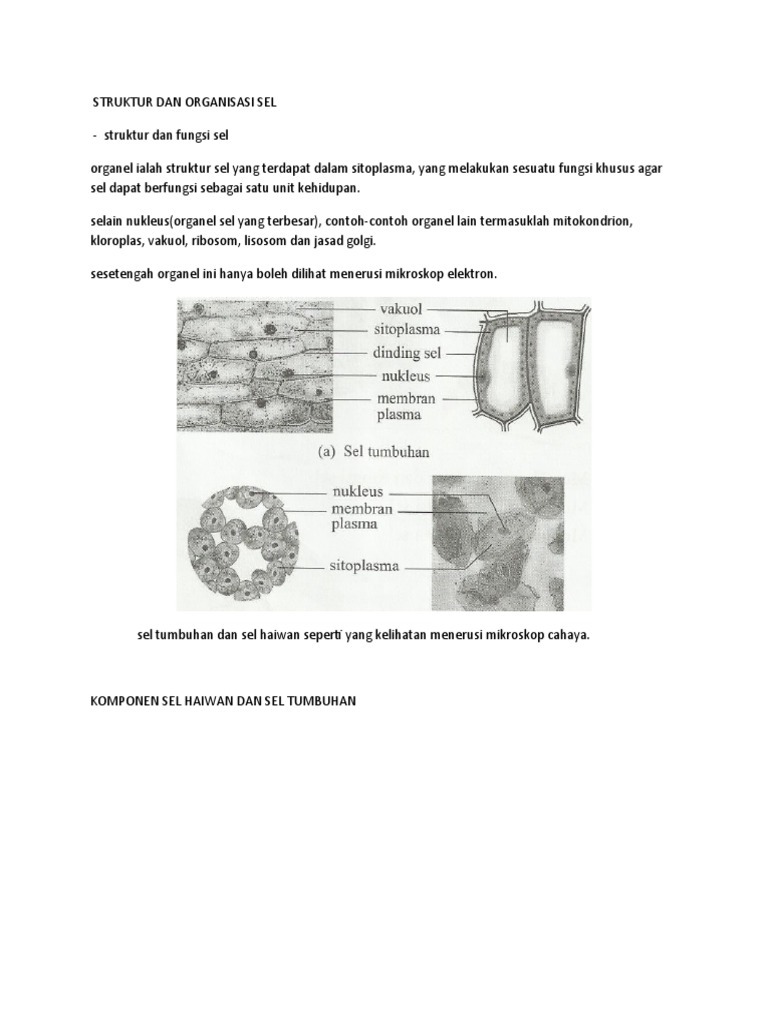 STRUKTUR DAN ORGANISASI SEL

- struktur dan fungsi sel

organel ialah struktur sel yang terdapat dalam sitoplasma, yang melakukan sesuatu fungsi khusus agar sel dapat berfungsi sebagai satu unit kehidupan.

selain nukleus(organel sel yang terbesar), contoh-contoh organel lain termasuklah mitokondrion, kloroplas, vakuol, ribosom, lisosom dan jasad golgi.

sesetengah organel ini hanya boleh dilihat menerusi mikroskop elektron.

vakuol
sitoplasma
dinding sel
nukleus
membran plasma

(a) Sel tumbuhan

nukleus
membran plasma
sitoplasma

sel tumbuhan dan sel haiwan seperti yang kelihatan menerusi mikroskop cahaya.

KOMPONEN SEL HAIWAN DAN SEL TUMBUHAN